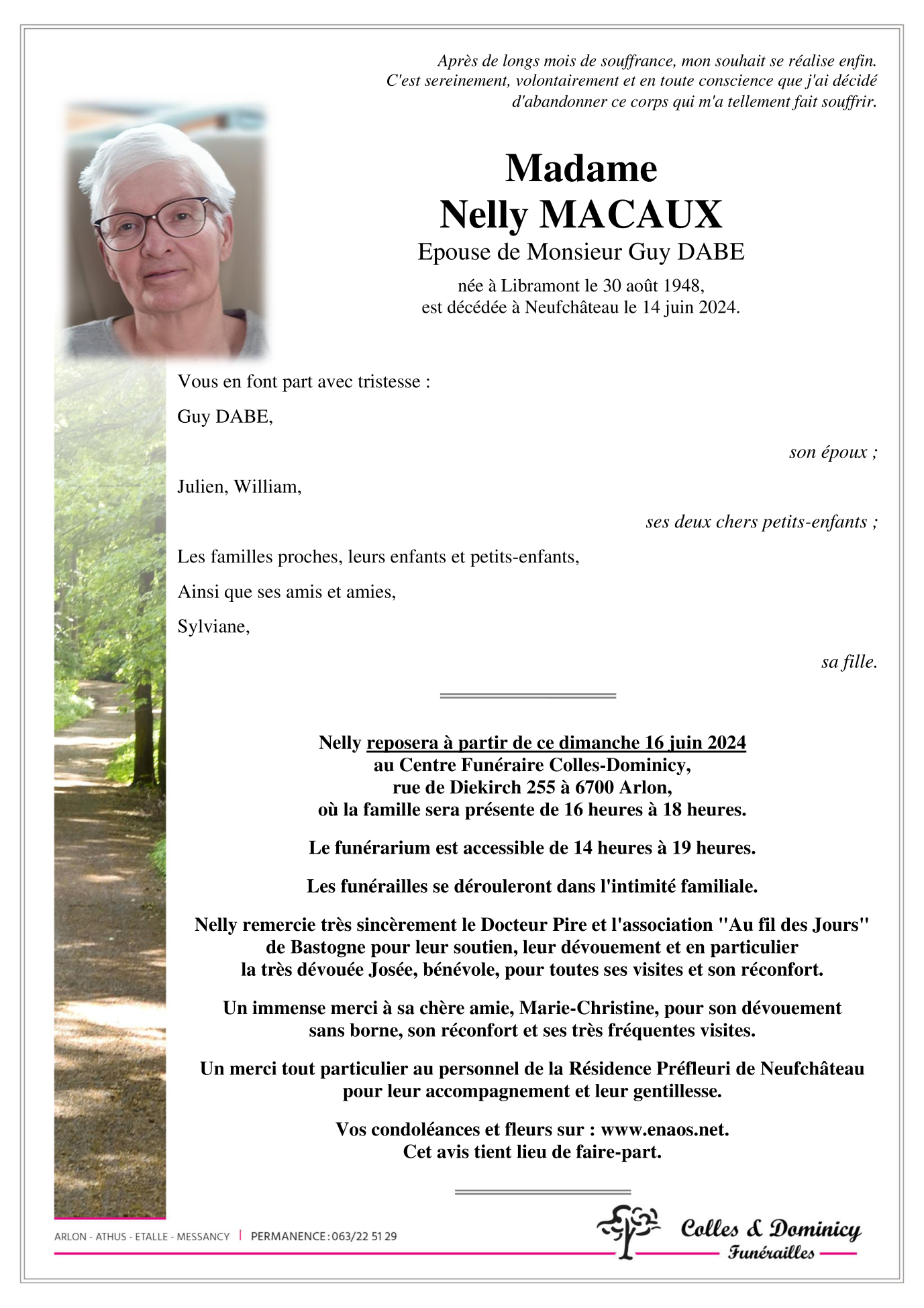 Après de longs mois de souffrance, mon souhait se réalise enfin.
C'est sereinement, volontairement et en toute conscience que j'ai décidé d'abandonner ce corps qui m'a tellement fait souffrir.

Madame
Nelly MACAUX
Epouse de Monsieur Guy DABE
née à Libramont le 30 août 1948,
est décédée à Neufchâteau le 14 juin 2024.

Vous en font part avec tristesse :

Guy DABE,

son époux ;

Julien, William,

ses deux chers petits-enfants ;

Les familles proches, leurs enfants et petits-enfants,

Ainsi que ses amis et amies,

Sylviane,

sa fille.

Nelly reposera à partir de ce dimanche 16 juin 2024
au Centre Funéraire Colles-Dominicy,
rue de Diekirch 255 à 6700 Arlon,
où la famille sera présente de 16 heures à 18 heures.

Le funérarium est accessible de 14 heures à 19 heures.

Les funérailles se dérouleront dans l'intimité familiale.

Nelly remercie très sincèrement le Docteur Pire et l'association "Au fil des Jours" de Bastogne pour leur soutien, leur dévouement et en particulier la très dévouée Josée, bénévole, pour toutes ses visites et son réconfort.

Un immense merci à sa chère amie, Marie-Christine, pour son dévouement sans borne, son réconfort et ses très fréquentes visites.

Un merci tout particulier au personnel de la Résidence Préfleuri de Neufchâteau pour leur accompagnement et leur gentillesse.

Vos condoléances et fleurs sur : www.enaos.net.
Cet avis tient lieu de faire-part.

ARLON - ATHUS - ETALLE - MESSANCY | PERMANENCE : 063/22 51 29

Colles & Dominicy
Funérailles